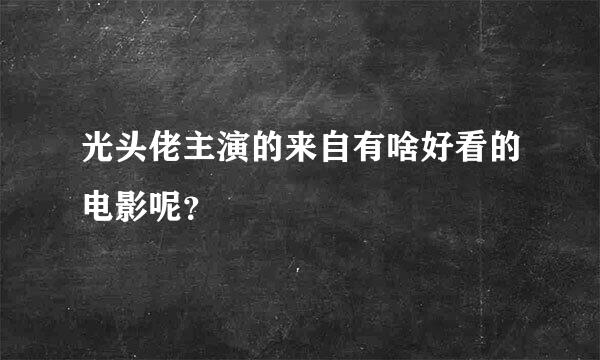 光头佬主演的来自有啥好看的电影呢?